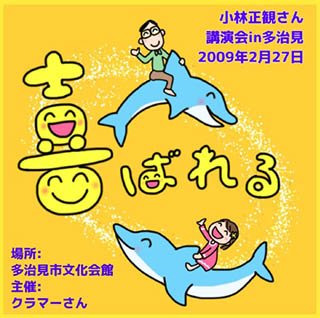 小林正観さん
講演会in多治見
2009年2月27日

喜ばれる

場所:
多治見市文化会館
主催:
クラマーさん